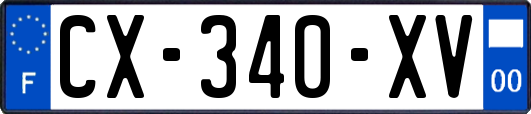 F
CX-340-XV
00